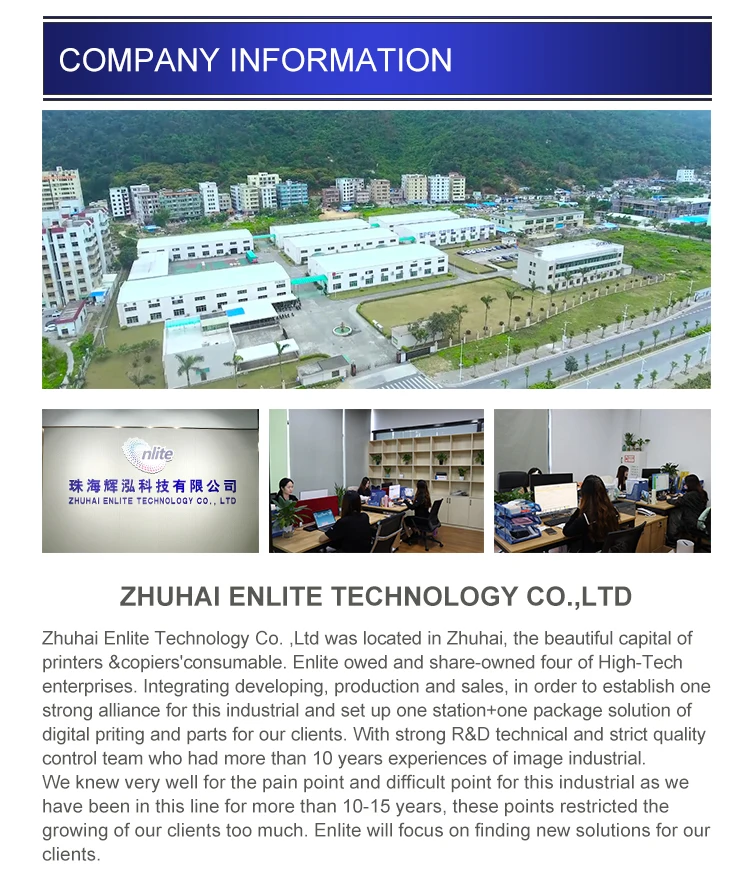 COMPANY INFORMATION

nlite
珠海辉泓科技有限公司
ZHUHAI ENLITE TECHNOLOGY CO., LTD

ZHUHAI ENLITE TECHNOLOGY CO.,LTD

Zhuhai Enlite Technology Co. ,Ltd was located in Zhuhai, the beautiful capital of printers &copiers'consumable. Enlite owed and share-owned four of High-Tech enterprises. Integrating developing, production and sales, in order to establish one strong alliance for this industrial and set up one station+one package solution of digital priting and parts for our clients. With strong R&D technical and strict quality control team who had more than 10 years experiences of image industrial.

We knew very well for the pain point and difficult point for this industrial as we have been in this line for more than 10-15 years, these points restricted the growing of our clients too much. Enlite will focus on finding new solutions for our clients.